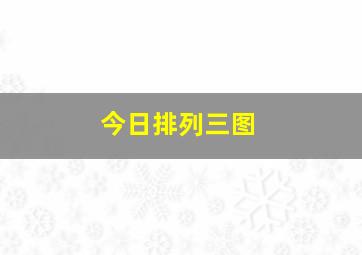 今日排列三图